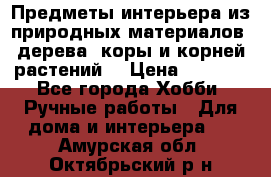 Предметы интерьера из природных материалов дерева коры и корней растений Цена Все города Хобби Ручные работы Для дома и интерьера Амурская обл Октябрьский р н